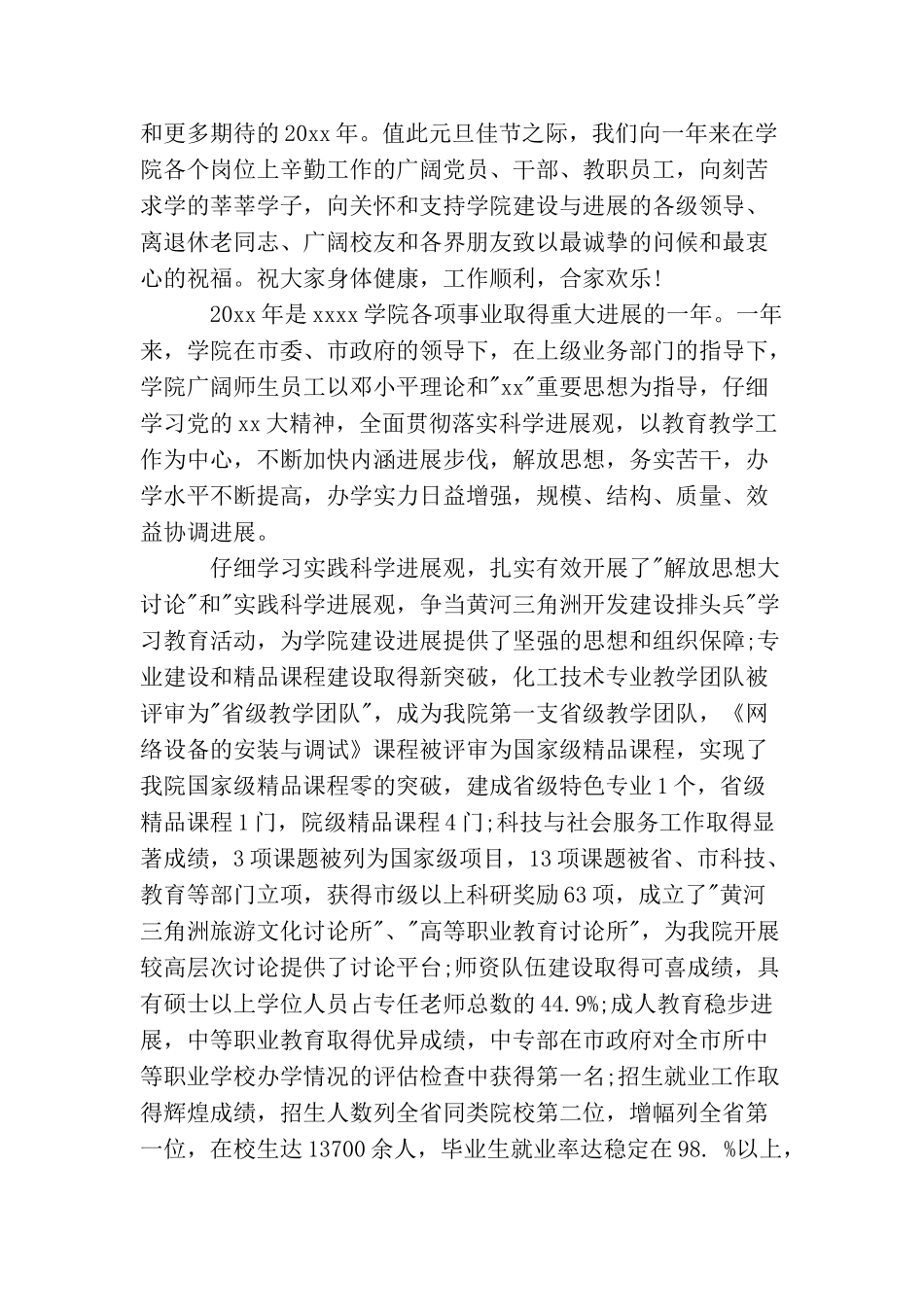 和更多期待的20xx年。值此元旦佳节之际，我们向一年来在学院各个岗位上辛勤工作的广阔党员、干部、教职员工，向刻苦求学的莘莘学子，向关怀和支持学院建设与进展的各级领导、离退休老同志、广阔校友和各界朋友致以最诚挚的问候和最衷心的祝福。祝大家身体健康，工作顺利，合家欢乐!

20xx年是xxxx学院各项事业取得重大进展的一年。一年来，学院在市委、市政府的领导下，在上级业务部门的指导下，学院广阔师生员工以邓小平理论和"xx"重要思想为指导，仔细学习党的xx大精神，全面贯彻落实科学进展观，以教育教学工作为中心，不断加快内涵进展步伐，解放思想，务实苦干，办学水平不断提高，办学实力日益增强，规模、结构、质量、效益协调进展。

仔细学习实践科学进展观，扎实有效开展了"解放思想大讨论"和"实践科学进展观，争当黄河三角洲开发建设排头兵"学习教育活动，为学院建设进展提供了坚强的思想和组织保障;专业建设和精品课程建设取得新突破，化工技术专业教学团队被评审为"省级教学团队"，成为我院第一支省级教学团队，《网络设备的安装与调试》课程被评审为国家级精品课程，实现了我院国家级精品课程零的突破，建成省级特色专业1个，省级精品课程1门，院级精品课程4门;科技与社会服务工作取得显著成绩，3项课题被列为国家级项目，13项课题被省、市科技、教育等部门立项，获得市级以上科研奖励63项，成立了"黄河三角洲旅游文化讨论所"、"高等职业教育讨论所"，为我院开展较高层次讨论提供了讨论平台;师资队伍建设取得可喜成绩，具有硕士以上学位人员占专任老师总数的44.9%;成人教育稳步进展，中等职业教育取得优异成绩，中专部在市政府对全市所中等职业学校办学情况的评估检查中获得第一名;招生就业工作取得辉煌成绩，招生人数列全省同类院校第二位，增幅列全省第一位，在校生达13700余人，毕业生就业率达稳定在98. %以上，